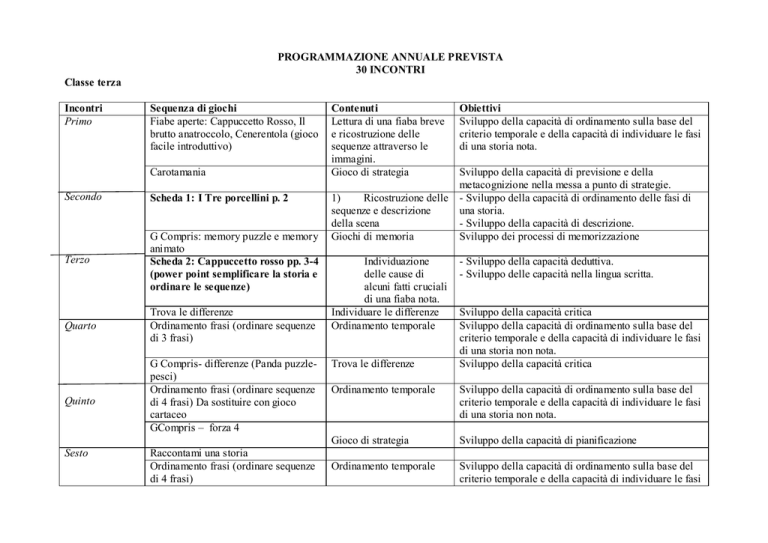 PROGRAMMAZIONE ANNUALE PREVISTA
30 INCONTRI

Classe terza

| Incontri | Sequenza di giochi | Contenuti | Obiettivi |
|---|---|---|---|
| Primo | Fiabe aperte: Cappuccetto Rosso, Il brutto anatroccolo, Cenerentola (gioco facile introduttivo) | Lettura di una fiaba breve e ricostruzione delle sequenze attraverso le immagini. | Sviluppo della capacità di ordinamento sulla base del criterio temporale e della capacità di individuare le fasi di una storia nota. |
| | Carotamania | Gioco di strategia | Sviluppo della capacità di previsione e della metacognizione nella messa a punto di strategie. |
| Secondo | **Scheda 1: I Tre porcellini p. 2** | 1) Ricostruzione delle sequenze e descrizione della scena | - Sviluppo della capacità di ordinamento delle fasi di una storia. - Sviluppo della capacità di descrizione. |
| | G Compris: memory puzzle e memory animato | Giochi di memoria | Sviluppo dei processi di memorizzazione |
| Terzo | **Scheda 2: Cappuccetto rosso pp. 3-4 (power point semplificare la storia e ordinare le sequenze)** | Individuazione delle cause di alcuni fatti cruciali di una fiaba nota. | - Sviluppo della capacità deduttiva. - Sviluppo delle capacità nella lingua scritta. |
| | Trova le differenze | Individuare le differenze | Sviluppo della capacità critica |
| Quarto | Ordinamento frasi (ordinare sequenze di 3 frasi) | Ordinamento temporale | Sviluppo della capacità di ordinamento sulla base del criterio temporale e della capacità di individuare le fasi di una storia non nota. |
| | G Compris- differenze (Panda puzzle-pesci) | Trova le differenze | Sviluppo della capacità critica |
| Quinto | Ordinamento frasi (ordinare sequenze di 4 frasi) Da sostituire con gioco cartaceo | Ordinamento temporale | Sviluppo della capacità di ordinamento sulla base del criterio temporale e della capacità di individuare le fasi di una storia non nota. |
| | GCompris – forza 4 | Gioco di strategia | Sviluppo della capacità di pianificazione |
| Sesto | Raccontami una storia | | |
| | Ordinamento frasi (ordinare sequenze di 4 frasi) | Ordinamento temporale | Sviluppo della capacità di ordinamento sulla base del criterio temporale e della capacità di individuare le fasi |